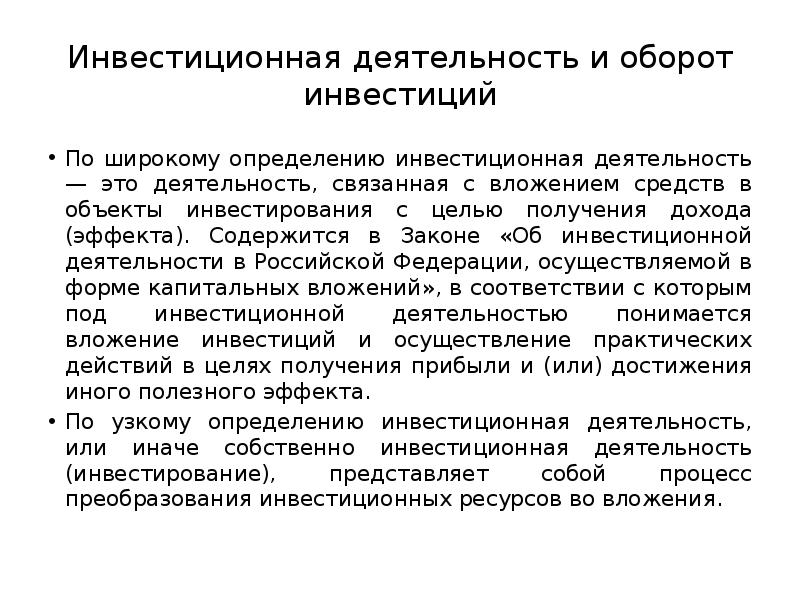 Инвестиционная деятельность и оборот инвестиций

• По широкому определению инвестиционная деятельность — это деятельность, связанная с вложением средств в объекты инвестирования с целью получения дохода (эффекта). Содержится в Законе «Об инвестиционной деятельности в Российской Федерации, осуществляемой в форме капитальных вложений», в соответствии с которым под инвестиционной деятельностью понимается вложение инвестиций и осуществление практических действий в целях получения прибыли и (или) достижения иного полезного эффекта.

• По узкому определению инвестиционная деятельность, или иначе собственно инвестиционная деятельность (инвестирование), представляет собой процесс преобразования инвестиционных ресурсов во вложения.